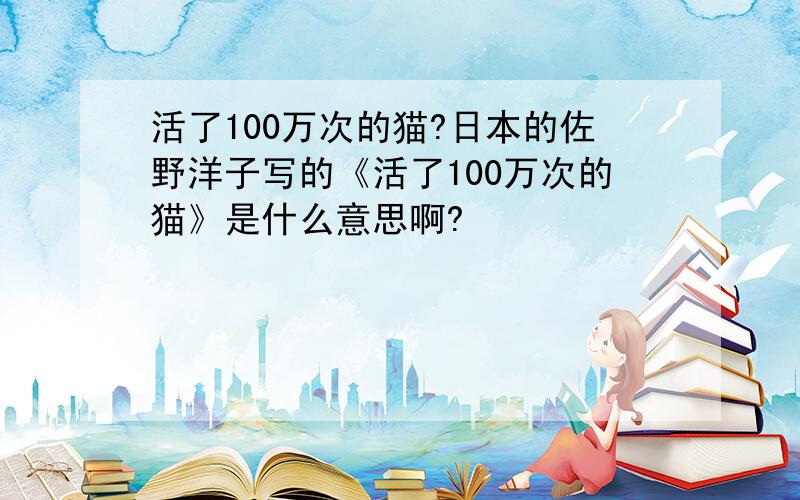 活了100万次的猫?日本的佐野洋子写的《活了100万次的猫》是什么意思啊?